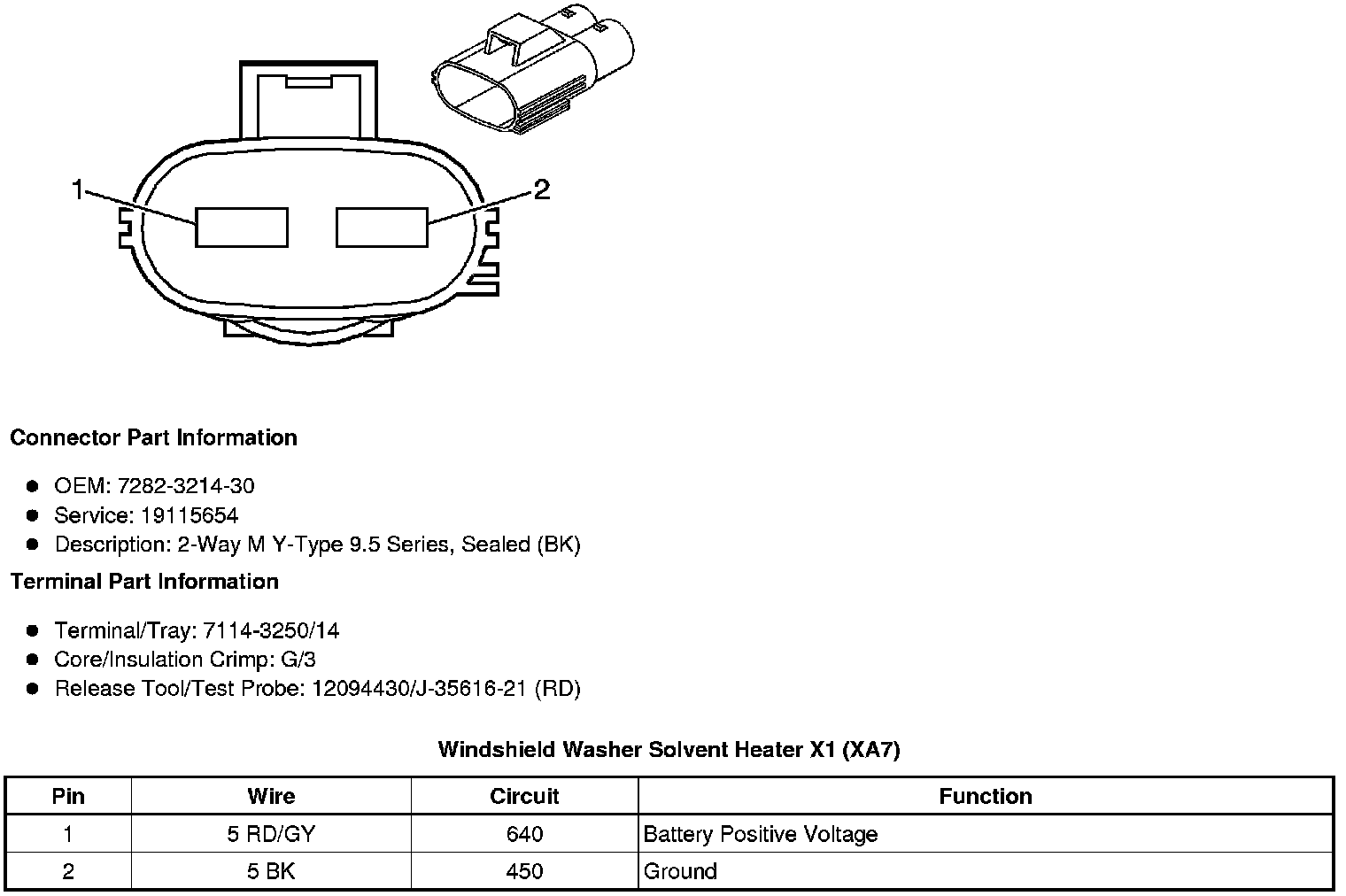 1
2

Connector Part Information

- OEM: 7282-3214-30
- Service: 19115654
- Description: 2-Way M Y-Type 9.5 Series, Sealed (BK)

Terminal Part Information

- Terminal/Tray: 7114-3250/14
- Core/Insulation Crimp: G/3
- Release Tool/Test Probe: 12094430/J-35616-21 (RD)

Windshield Washer Solvent Heater X1 (XA7)

| Pin | Wire | Circuit | Function |
|---|---|---|---|
| 1 | 5 RD/GY | 640 | Battery Positive Voltage |
| 2 | 5 BK | 450 | Ground |